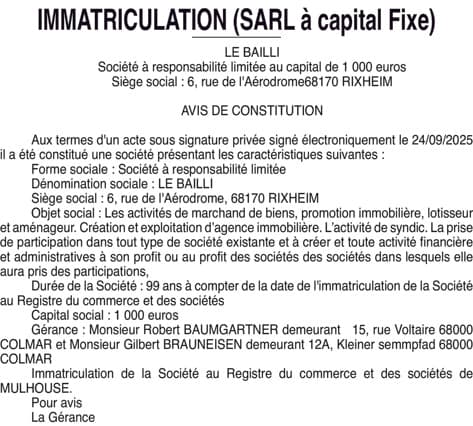 IMMATRICULATION (SARL à capital Fixe)

LE BAILLI
Société à responsabilité limitée au capital de 1 000 euros
Siège social : 6, rue de l'Aérodrome68170 RIXHEIM

AVIS DE CONSTITUTION

Aux termes d'un acte sous signature privée signé électroniquement le 24/09/2025 il a été constitué une société présentant les caractéristiques suivantes :

Forme sociale : Société à responsabilité limitée

Dénomination sociale : LE BAILLI

Siège social : 6, rue de l'Aérodrome, 68170 RIXHEIM

Objet social : Les activités de marchand de biens, promotion immobilière, lotisseur et aménageur. Création et exploitation d'agence immobilière. L'activité de syndic. La prise de participation dans tout type de société existante et à créer et toute activité financière et administratives à son profit ou au profit des sociétés des sociétés dans lesquels elle aura pris des participations,

Durée de la Société : 99 ans à compter de la date de l'immatriculation de la Société au Registre du commerce et des sociétés

Capital social : 1 000 euros

Gérance : Monsieur Robert BAUMGARTNER demeurant 15, rue Voltaire 68000 COLMAR et Monsieur Gilbert BRAUNEISEN demeurant 12A, Kleiner semmpfad 68000 COLMAR

Immatriculation de la Société au Registre du commerce et des sociétés de MULHOUSE.

Pour avis

La Gérance